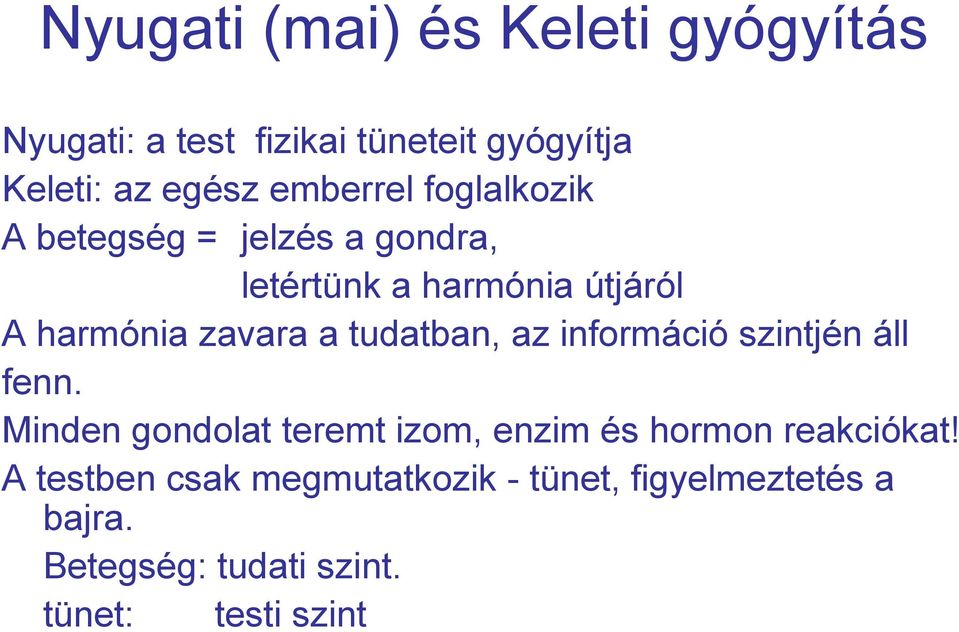 Nyugati (mai) és Keleti gyógyítás

Nyugati: a test fizikai tüneteit gyógyítja
Keleti: az egész emberrel foglalkozik
A betegség = jelzés a gondra,
letértünk a harmónia útjáról
A harmónia zavara a tudatban, az információ szintjén áll fenn.
Minden gondolat teremt izom, enzim és hormon reakciókat!
A testben csak megmutatkozik - tünet, figyelmeztetés a bajra.
Betegség: tudati szint.
tünet: testi szint